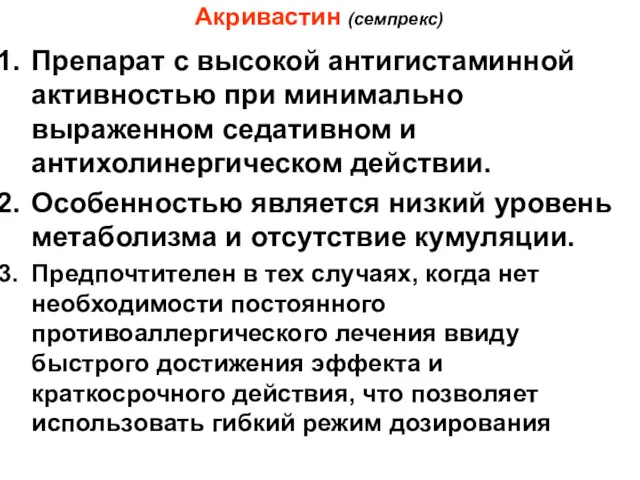 Акривастин (семпрекс)

1. Препарат с высокой антигистаминной активностью при минимально выраженном седативном и антихолинергическом действии.

2. Особенностью является низкий уровень метаболизма и отсутствие кумуляции.

3. Предпочтителен в тех случаях, когда нет необходимости постоянного противоаллергического лечения ввиду быстрого достижения эффекта и краткосрочного действия, что позволяет использовать гибкий режим дозирования